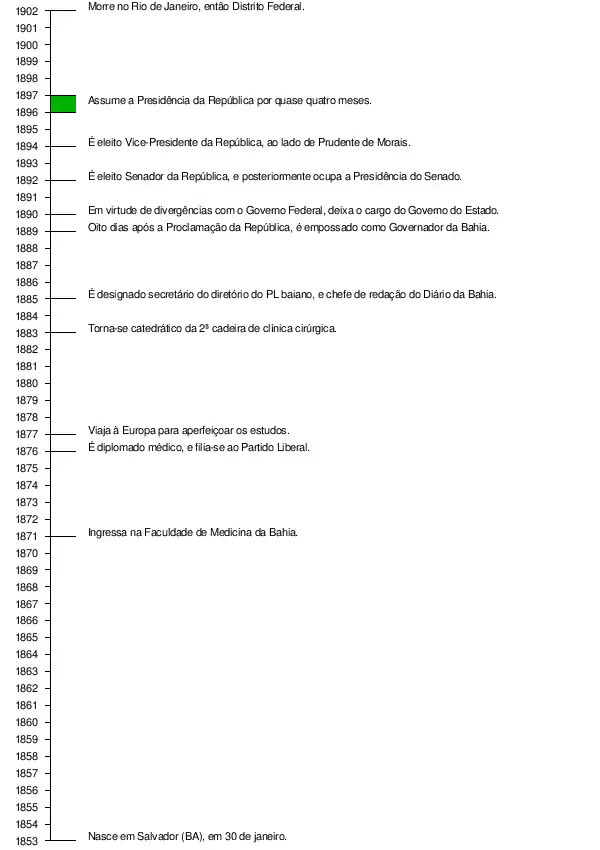 1902 Morre no Rio de Janeiro, então Distrito Federal.
1901
1900
1899
1898
1897 Assume a Presidência da República por quase quatro meses.
1896
1895
1894 É eleito Vice-Presidente da República, ao lado de Prudente de Morais.
1893
1892 É eleito Senador da República, e posteriormente ocupa a Presidência do Senado.
1891
1890 Em virtude de divergências com o Governo Federal, deixa o cargo do Governo do Estado.
1889 Oito dias após a Proclamação da República, é empossado como Governador da Bahia.
1888
1887
1886
1885 É designado secretário do diretório do PL baiano, e chefe de redação do Diário da Bahia.
1884
1883 Torna-se catedrático da 2ª cadeira de clínica cirúrgica.
1882
1881
1880
1879
1878
1877 Viaja à Europa para aperfeiçoar os estudos.
1876 É diplomado médico, e filia-se ao Partido Liberal.
1875
1874
1873
1872
1871 Ingressa na Faculdade de Medicina da Bahia.
1870
1869
1868
1867
1866
1865
1864
1863
1862
1861
1860
1859
1858
1857
1856
1855
1854
1853 Nasce em Salvador (BA), em 30 de janeiro.